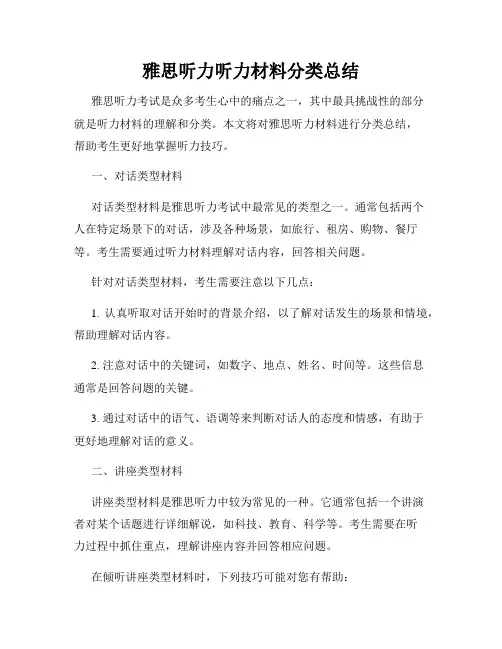 雅思听力听力材料分类总结

雅思听力考试是众多考生心中的痛点之一，其中最具挑战性的部分就是听力材料的理解和分类。本文将对雅思听力材料进行分类总结，帮助考生更好地掌握听力技巧。

一、对话类型材料

对话类型材料是雅思听力考试中最常见的类型之一。通常包括两个人在特定场景下的对话，涉及各种场景，如旅行、租房、购物、餐厅等。考生需要通过听力材料理解对话内容，回答相关问题。

针对对话类型材料，考生需要注意以下几点：

1. 认真听取对话开始时的背景介绍，以了解对话发生的场景和情境，帮助理解对话内容。

2. 注意对话中的关键词，如数字、地点、姓名、时间等。这些信息通常是回答问题的关键。

3. 通过对话中的语气、语调等来判断对话人的态度和情感，有助于更好地理解对话的意义。

二、讲座类型材料

讲座类型材料是雅思听力中较为常见的一种。它通常包括一个讲演者对某个话题进行详细解说，如科技、教育、科学等。考生需要在听力过程中抓住重点，理解讲座内容并回答相应问题。

在倾听讲座类型材料时，下列技巧可能对您有帮助：